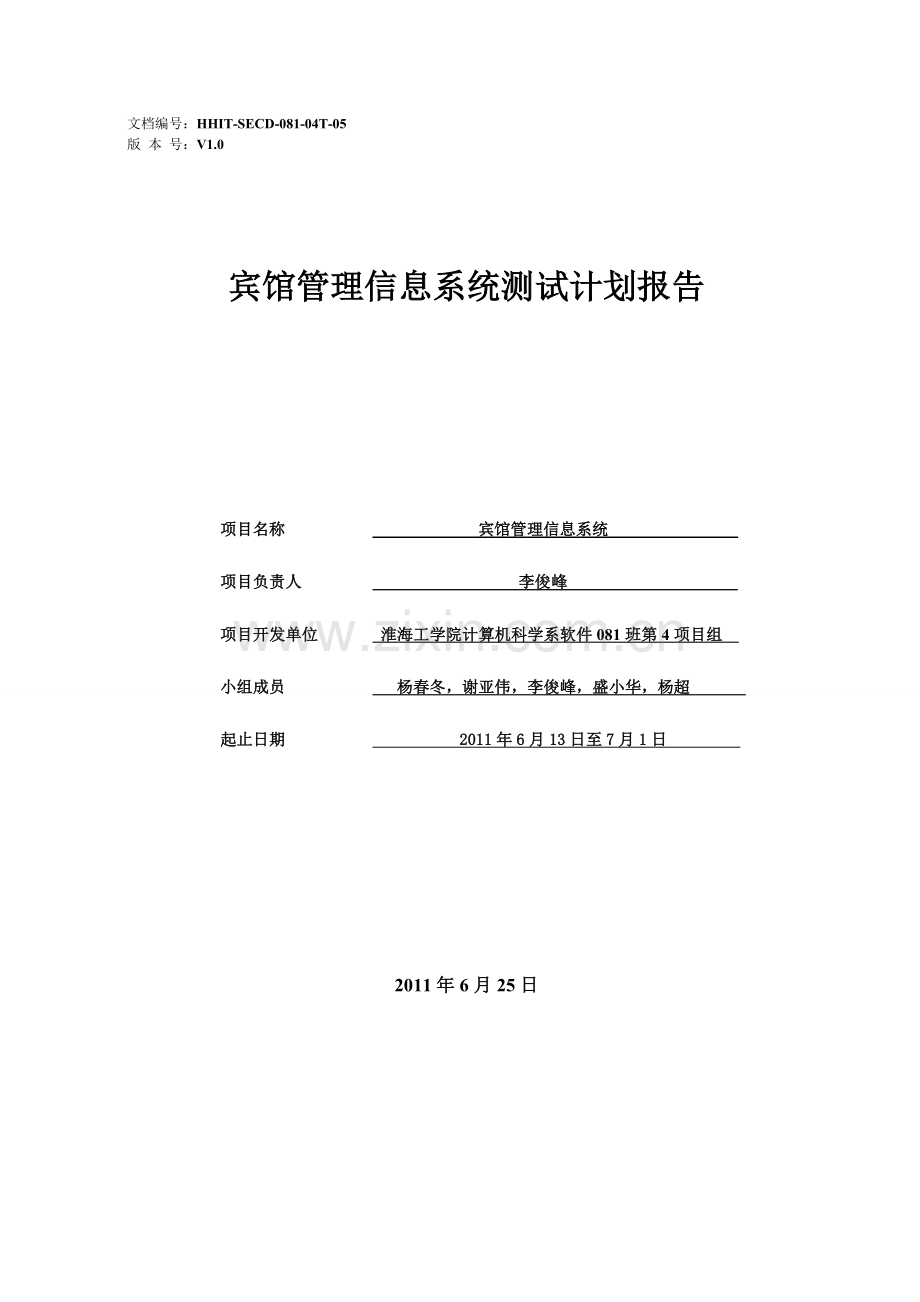 文档编号：HHIT-SECD-081-04T-05
版 本 号：V1.0

宾馆管理信息系统测试计划报告

项目名称 宾馆管理信息系统

项目负责人 李俊峰

项目开发单位 淮海工学院计算机科学系软件 081 班第 4 项目组

小组成员 杨春冬，谢亚伟，李俊峰，盛小华，杨超

起止日期 2011 年 6 月 13 日至 7 月 1 日

www.zixin.com.cn

2011 年 6 月 25 日